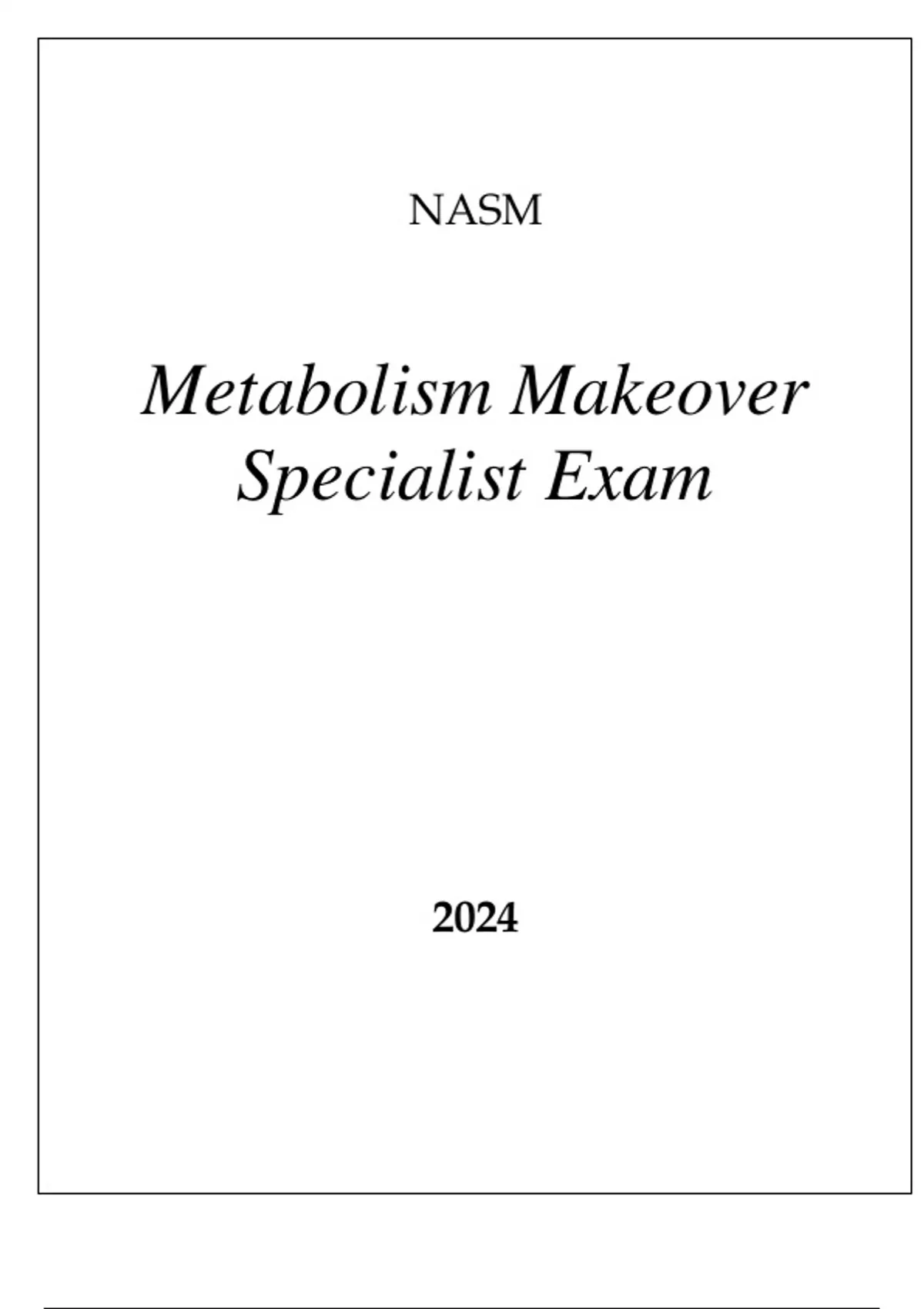 NASM

Metabolism Makeover Specialist Exam

2024